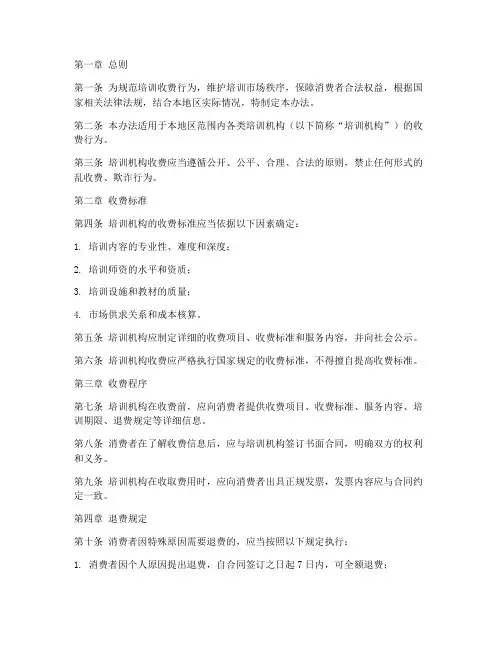 第一章 总则

第一条 为规范培训收费行为，维护培训市场秩序，保障消费者合法权益，根据国家相关法律法规，结合本地区实际情况，特制定本办法。

第二条 本办法适用于本地区范围内各类培训机构（以下简称“培训机构”）的收费行为。

第三条 培训机构收费应当遵循公开、公平、合理、合法的原则，禁止任何形式的乱收费、欺诈行为。

第二章 收费标准

第四条 培训机构的收费标准应当依据以下因素确定：

1. 培训内容的专业性、难度和深度；

2. 培训师资的水平和资质；

3. 培训设施和教材的质量；

4. 市场供求关系和成本核算。

第五条 培训机构应制定详细的收费项目、收费标准和服务内容，并向社会公示。

第六条 培训机构收费应严格执行国家规定的收费标准，不得擅自提高收费标准。

第三章 收费程序

第七条 培训机构在收费前，应向消费者提供收费项目、收费标准、服务内容、培训期限、退费规定等详细信息。

第八条 消费者在了解收费信息后，应与培训机构签订书面合同，明确双方的权利和义务。

第九条 培训机构在收取费用时，应向消费者出具正规发票，发票内容应与合同约定一致。

第四章 退费规定

第十条 消费者因特殊原因需要退费的，应当按照以下规定执行：

1. 消费者因个人原因提出退费，自合同签订之日起 7 日内，可全额退费；